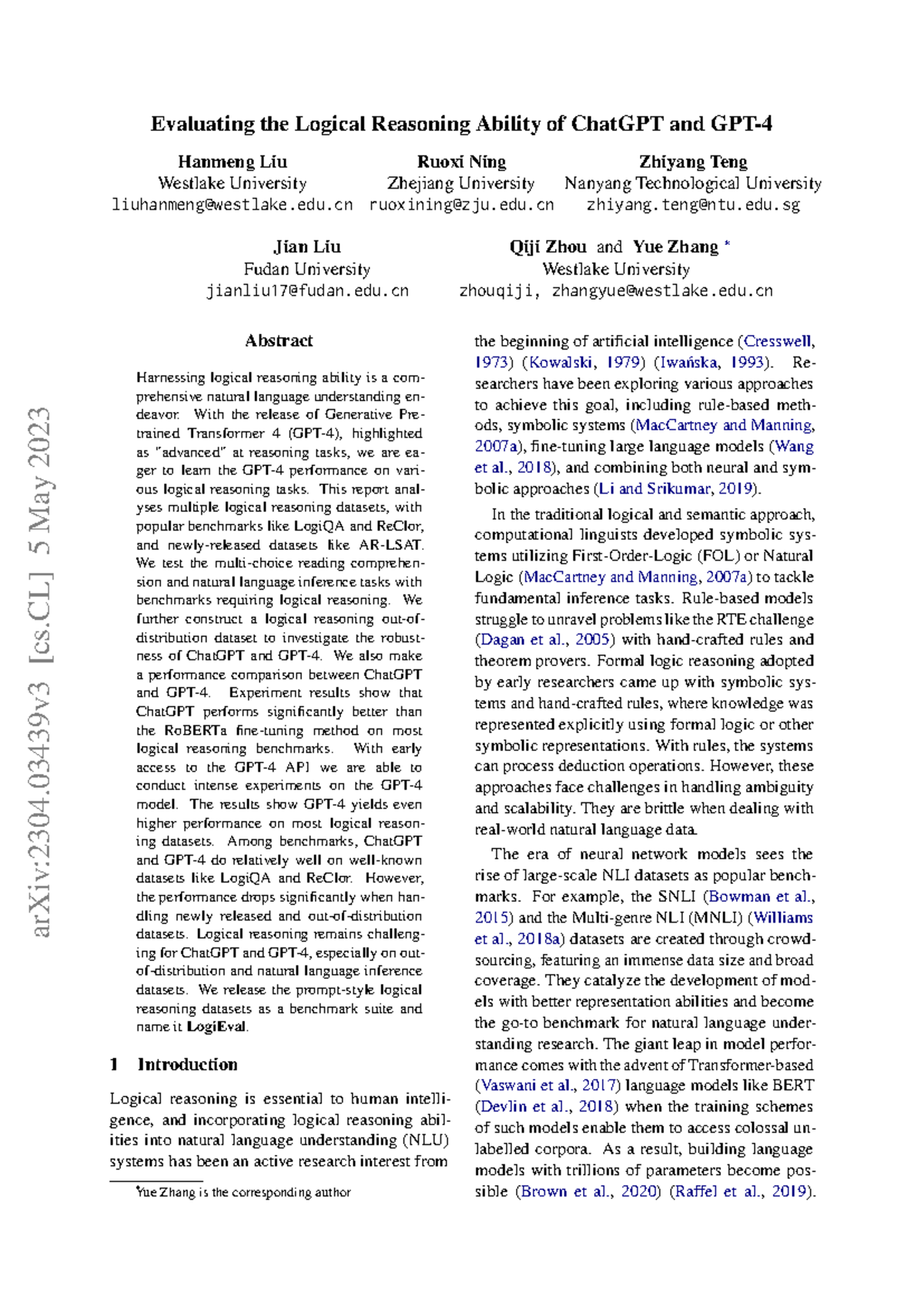 arXiv:2304.03439v3 [cs.CL] 5 May 2023

Evaluating the Logical Reasoning Ability of ChatGPT and GPT-4

Hanmeng Liu
Westlake University
liuhanmeng@westlake.edu.cn

Ruoxi Ning
Zhejiang University
ruoxining@zju.edu.cn

Zhiyang Teng
Nanyang Technological University
zhiyang.teng@ntu.edu.sg

Jian Liu
Fudan University
jianliu17@fudan.edu.cn

Qiji Zhou and Yue Zhang *
Westlake University
zhouqiji, zhangyue@westlake.edu.cn

Abstract

Harnessing logical reasoning ability is a comprehensive natural language understanding endeavor. With the release of Generative Pretrained Transformer 4 (GPT-4), highlighted as "advanced" at reasoning tasks, we are eager to learn the GPT-4 performance on various logical reasoning tasks. This report analyses multiple logical reasoning datasets, with popular benchmarks like LogiQA and ReClor, and newly-released datasets like AR-LSAT. We test the multi-choice reading comprehension and natural language inference tasks with benchmarks requiring logical reasoning. We further construct a logical reasoning out-of-distribution dataset to investigate the robustness of ChatGPT and GPT-4. We also make a performance comparison between ChatGPT and GPT-4. Experiment results show that ChatGPT performs significantly better than the RoBERTa fine-tuning method on most logical reasoning benchmarks. With early access to the GPT-4 API we are able to conduct intense experiments on the GPT-4 model. The results show GPT-4 yields even higher performance on most logical reasoning datasets. Among benchmarks, ChatGPT and GPT-4 do relatively well on well-known datasets like LogiQA and ReClor. However, the performance drops significantly when handling newly released and out-of-distribution datasets. Logical reasoning remains challenging for ChatGPT and GPT-4, especially on out-of-distribution and natural language inference datasets. We release the prompt-style logical reasoning datasets as a benchmark suite and name it LogiEval.

1 Introduction

Logical reasoning is essential to human intelligence, and incorporating logical reasoning abilities into natural language understanding (NLU) systems has been an active research interest from

*Yue Zhang is the corresponding author

the beginning of artificial intelligence (Cresswell, 1973) (Kowalski, 1979) (Iwańska, 1993). Researchers have been exploring various approaches to achieve this goal, including rule-based methods, symbolic systems (MacCartney and Manning, 2007a), fine-tuning large language models (Wang et al., 2018), and combining both neural and symbolic approaches (Li and Srikumar, 2019).

In the traditional logical and semantic approach, computational linguists developed symbolic systems utilizing First-Order-Logic (FOL) or Natural Logic (MacCartney and Manning, 2007a) to tackle fundamental inference tasks. Rule-based models struggle to unravel problems like the RTE challenge (Dagan et al., 2005) with hand-crafted rules and theorem provers. Formal logic reasoning adopted by early researchers came up with symbolic systems and hand-crafted rules, where knowledge was represented explicitly using formal logic or other symbolic representations. With rules, the systems can process deduction operations. However, these approaches face challenges in handling ambiguity and scalability. They are brittle when dealing with real-world natural language data.

The era of neural network models sees the rise of large-scale NLI datasets as popular benchmarks. For example, the SNLI (Bowman et al., 2015) and the Multi-genre NLI (MNLI) (Williams et al., 2018a) datasets are created through crowdsourcing, featuring an immense data size and broad coverage. They catalyze the development of models with better representation abilities and become the go-to benchmark for natural language understanding research. The giant leap in model performance comes with the advent of Transformer-based (Vaswani et al., 2017) language models like BERT (Devlin et al., 2018) when the training schemes of such models enable them to access colossal unlabelled corpora. As a result, building language models with trillions of parameters become possible (Brown et al., 2020) (Raffel et al., 2019).